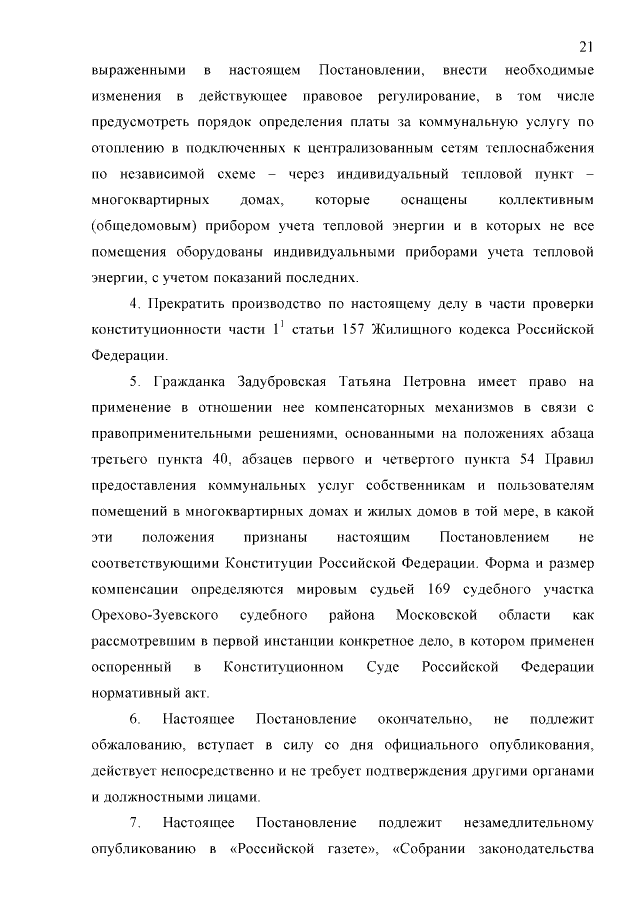 21

выраженными в настоящем Постановлении, внести необходимые изменения в действующее правовое регулирование, в том числе предусмотреть порядок определения платы за коммунальную услугу по отоплению в подключенных к централизованным сетям теплоснабжения по независимой схеме – через индивидуальный тепловой пункт – многоквартирных домах, которые оснащены коллективным (общедомовым) прибором учета тепловой энергии и в которых не все помещения оборудованы индивидуальными приборами учета тепловой энергии, с учетом показаний последних.

4. Прекратить производство по настоящему делу в части проверки конституционности части $1^1$ статьи 157 Жилищного кодекса Российской Федерации.

5. Гражданка Задубровская Татьяна Петровна имеет право на применение в отношении нее компенсаторных механизмов в связи с правоприменительными решениями, основанными на положениях абзаца третьего пункта 40, абзацев первого и четвертого пункта 54 Правил предоставления коммунальных услуг собственникам и пользователям помещений в многоквартирных домах и жилых домов в той мере, в какой эти положения признаны настоящим Постановлением не соответствующими Конституции Российской Федерации. Форма и размер компенсации определяются мировым судьей 169 судебного участка Орехово-Зуевского судебного района Московской области как рассмотревшим в первой инстанции конкретное дело, в котором применен оспоренный в Конституционном Суде Российской Федерации нормативный акт.

6. Настоящее Постановление окончательно, не подлежит обжалованию, вступает в силу со дня официального опубликования, действует непосредственно и не требует подтверждения другими органами и должностными лицами.

7. Настоящее Постановление подлежит незамедлительному опубликованию в «Российской газете», «Собрании законодательства